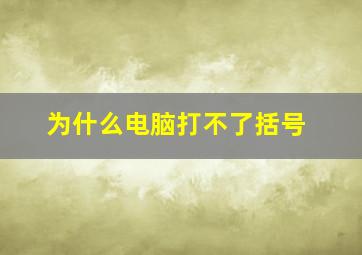 为什么电脑打不了括号